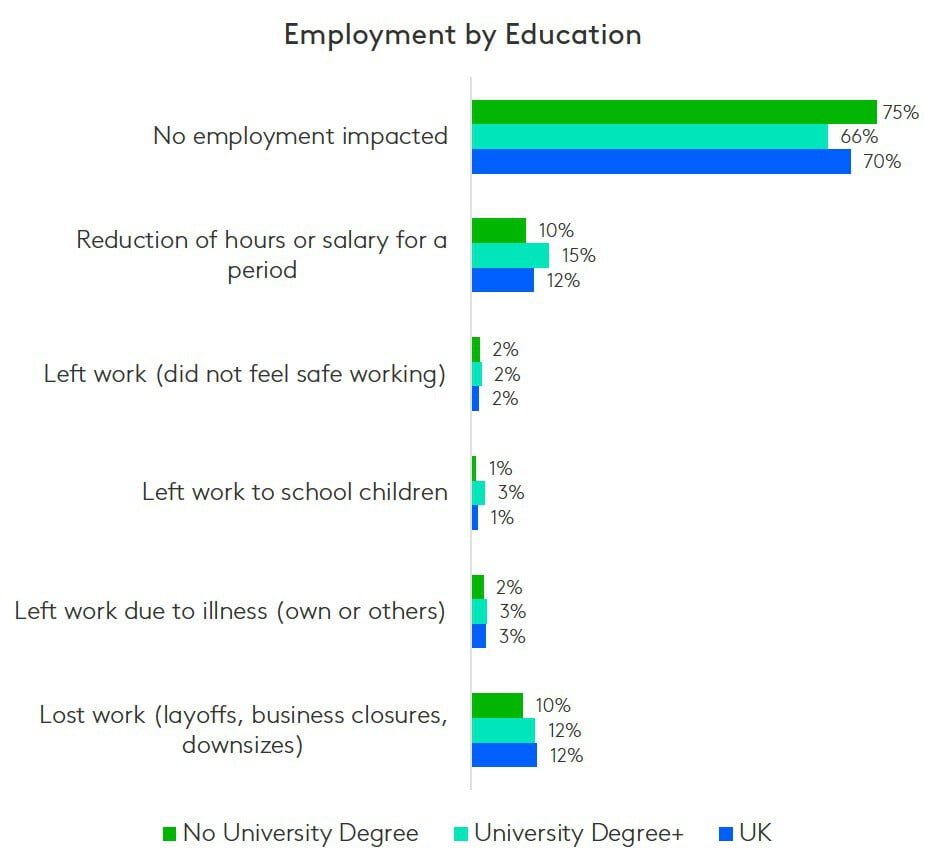 Employment by Education

No employment impacted
75%
66%
70%

Reduction of hours or salary for a period
10%
15%
12%

Left work (did not feel safe working)
2%
2%
2%

Left work to school children
1%
3%
1%

Left work due to illness (own or others)
2%
3%
3%

Lost work (layoffs, business closures, downsizes)
10%
12%
12%

No University Degree
University Degree+
UK